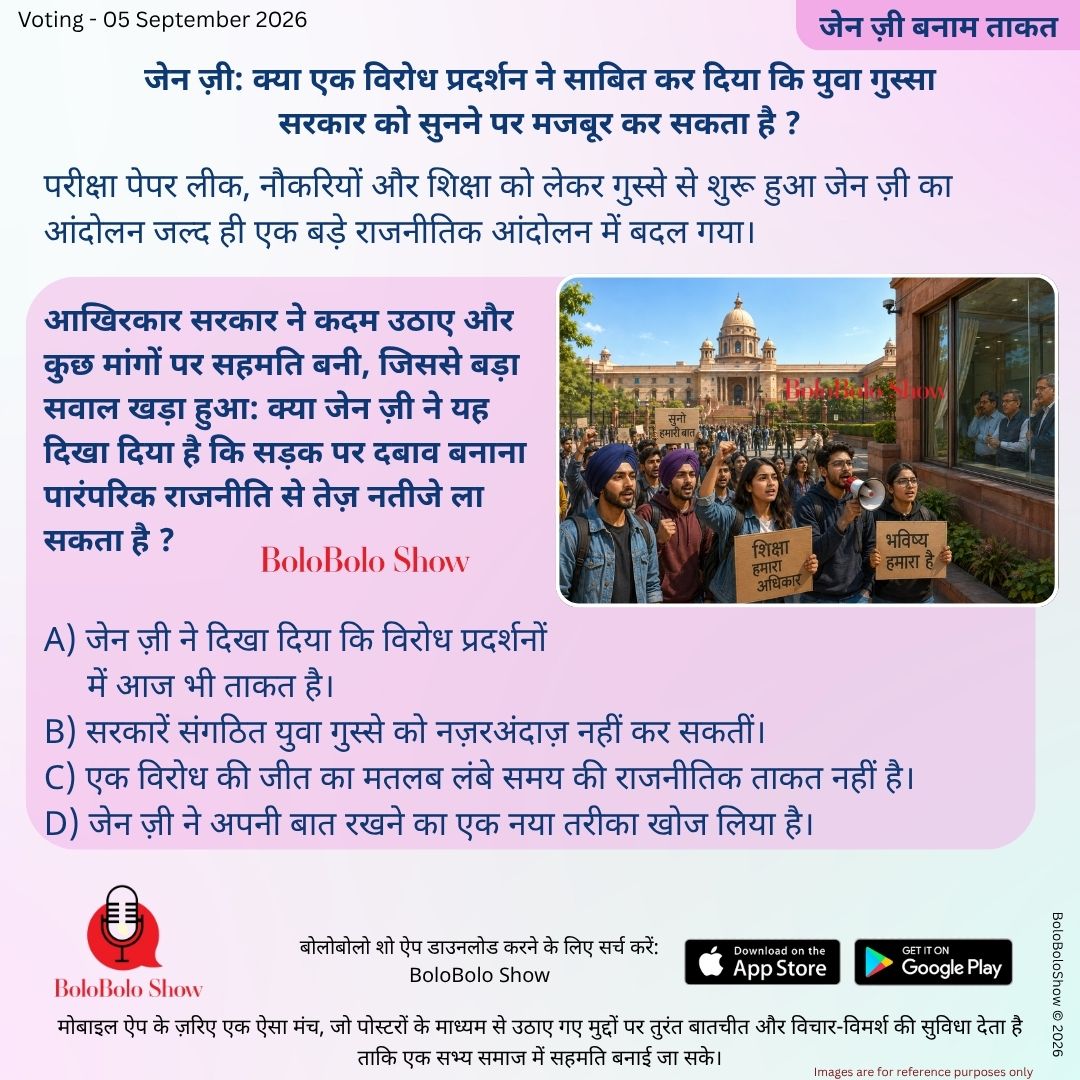 Voting - 05 September 2026

जेन ज़ी बनाम ताकत

जेन ज़ी: क्या एक विरोध प्रदर्शन ने साबित कर दिया कि युवा गुस्सा सरकार को सुनने पर मजबूर कर सकता है ?

परीक्षा पेपर लीक, नौकरियों और शिक्षा को लेकर गुस्से से शुरू हुआ जेन ज़ी का आंदोलन जल्द ही एक बड़े राजनीतिक आंदोलन में बदल गया।

आखिरकार सरकार ने कदम उठाए और कुछ मांगों पर सहमति बनी, जिससे बड़ा सवाल खड़ा हुआ: क्या जेन ज़ी ने यह दिखा दिया है कि सड़क पर दबाव बनाना पारंपरिक राजनीति से तेज़ नतीजे ला सकता है ?

BoloBolo Show

BoloBolo Show

सुनो हमारी बात

शिक्षा हमारा अधिकार

भविष्य हमारा है

A) जेन ज़ी ने दिखा दिया कि विरोध प्रदर्शनों में आज भी ताकत है।
B) सरकारें संगठित युवा गुस्से को नज़रअंदाज़ नहीं कर सकतीं।
C) एक विरोध की जीत का मतलब लंबे समय की राजनीतिक ताकत नहीं है।
D) जेन ज़ी ने अपनी बात रखने का एक नया तरीका खोज लिया है।

BoloBolo Show

बोलोबोलो शो ऐप डाउनलोड करने के लिए सर्च करें:
BoloBolo Show

Download on the App Store

GET IT ON Google Play

मोबाइल ऐप के ज़रिए एक ऐसा मंच, जो पोस्टरों के माध्यम से उठाए गए मुद्दों पर तुरंत बातचीत और विचार-विमर्श की सुविधा देता है ताकि एक सभ्य समाज में सहमति बनाई जा सके।

Images are for reference purposes only

BoloBoloShow © 2026